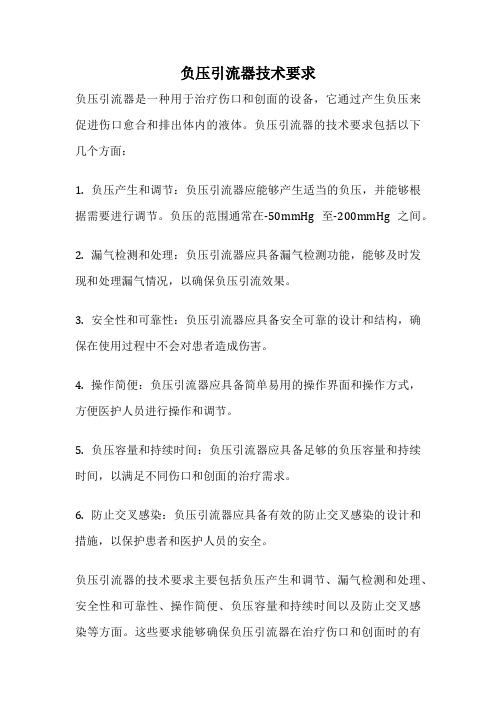 负压引流器技术要求

负压引流器是一种用于治疗伤口和创面的设备，它通过产生负压来促进伤口愈合和排出体内的液体。负压引流器的技术要求包括以下几个方面：

1. 负压产生和调节：负压引流器应能够产生适当的负压，并能够根据需要进行调节。负压的范围通常在-50mmHg 至-200mmHg 之间。

2. 漏气检测和处理：负压引流器应具备漏气检测功能，能够及时发现和处理漏气情况，以确保负压引流效果。

3. 安全性和可靠性：负压引流器应具备安全可靠的设计和结构，确保在使用过程中不会对患者造成伤害。

4. 操作简便：负压引流器应具备简单易用的操作界面和操作方式，方便医护人员进行操作和调节。

5. 负压容量和持续时间：负压引流器应具备足够的负压容量和持续时间，以满足不同伤口和创面的治疗需求。

6. 防止交叉感染：负压引流器应具备有效的防止交叉感染的设计和措施，以保护患者和医护人员的安全。

负压引流器的技术要求主要包括负压产生和调节、漏气检测和处理、安全性和可靠性、操作简便、负压容量和持续时间以及防止交叉感染等方面。这些要求能够确保负压引流器在治疗伤口和创面时的有